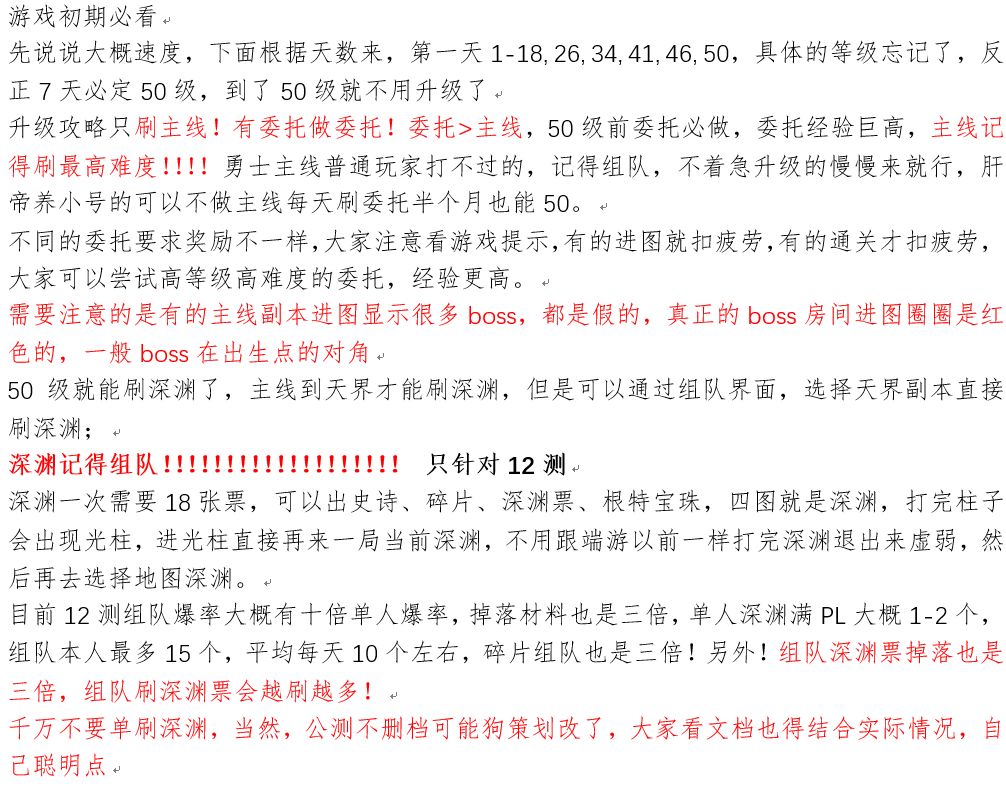 游戏初期必看

先说说大概速度，下面根据天数来，第一天 1-18, 26, 34, 41, 46, 50，具体的等级忘记了，反正 7 天必定 50 级，到了 50 级就不用升级了

升级攻略只刷主线！有委托做委托！委托>主线，50 级前委托必做，委托经验巨高，主线记得刷最高难度!!!! 勇士主线普通玩家打不过的，记得组队，不着急升级的慢慢来就行，肝帝养小号的可以不做主线每天刷委托半个月也能 50。

不同的委托要求奖励不一样,大家注意看游戏提示,有的进图就扣疲劳,有的通关才扣疲劳,大家可以尝试高等级高难度的委托，经验更高。

需要注意的是有的主线副本进图显示很多 boss，都是假的，真正的 boss 房间进图圈圈是红色的，一般 boss 在出生点的对角

50 级就能刷深渊了，主线到天界才能刷深渊，但是可以通过组队界面，选择天界副本直接刷深渊；

深渊记得组队!!!!!!!!!!!!!!!!!!!! 只针对 12 测

深渊一次需要 18 张票，可以出史诗、碎片、深渊票、根特宝珠，四图就是深渊，打完柱子会出现光柱，进光柱直接再来一局当前深渊，不用跟端游以前一样打完深渊退出来虚弱，然后再去选择地图深渊。

目前 12 测组队爆率大概有十倍单人爆率，掉落材料也是三倍，单人深渊满 PL 大概 1-2 个，组队本人最多 15 个，平均每天 10 个左右，碎片组队也是三倍！另外！组队深渊票掉落也是三倍，组队刷深渊票会越刷越多！

千万不要单刷深渊，当然，公测不删档可能狗策划改了，大家看文档也得结合实际情况，自己聪明点